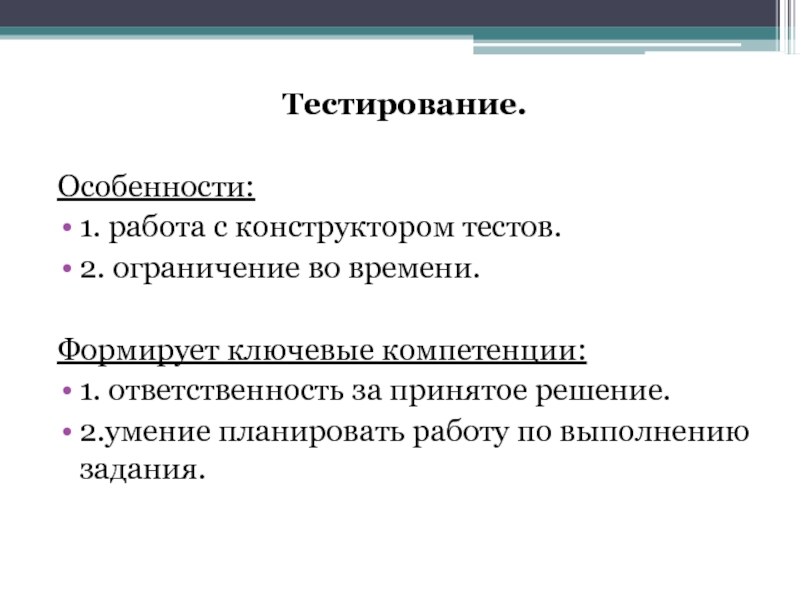 Тестирование.

Особенности:

• 1. работа с конструктором тестов.
• 2. ограничение во времени.

Формирует ключевые компетенции:

• 1. ответственность за принятое решение.
• 2.умение планировать работу по выполнению задания.